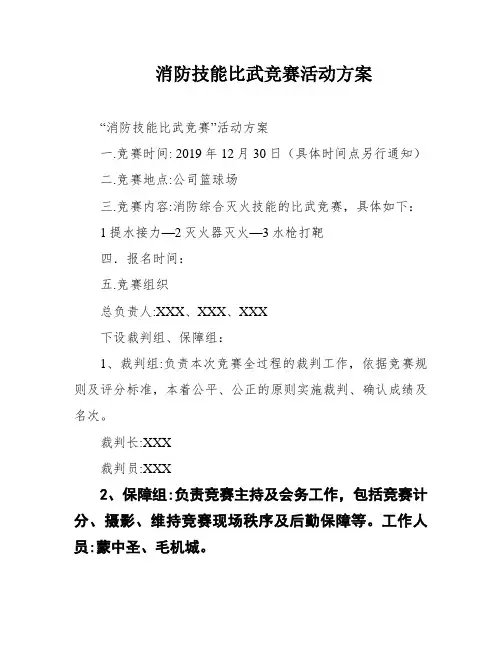 消防技能比武竞赛活动方案

“消防技能比武竞赛”活动方案

一.竞赛时间: 2019 年 12 月 30 日（具体时间点另行通知）

二.竞赛地点:公司篮球场

三.竞赛内容:消防综合灭火技能的比武竞赛，具体如下:

1 提水接力—2 灭火器灭火—3 水枪打靶

四．报名时间:

五.竞赛组织

总负责人:XXX、XXX、XXX

下设裁判组、保障组:

1、裁判组:负责本次竞赛全过程的裁判工作，依据竞赛规则及评分标准，本着公平、公正的原则实施裁判、确认成绩及名次。

裁判长:XXX

裁判员:XXX

2、保障组:负责竞赛主持及会务工作，包括竞赛计分、摄影、维持竞赛现场秩序及后勤保障等。工作人员:蒙中圣、毛机城。